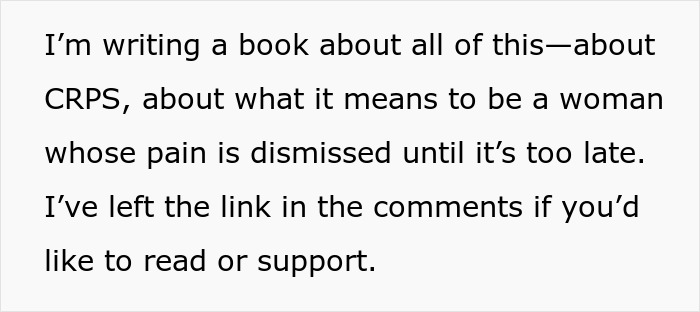 I’m writing a book about all of this—about CRPS, about what it means to be a woman whose pain is dismissed until it’s too late. I’ve left the link in the comments if you’d like to read or support.